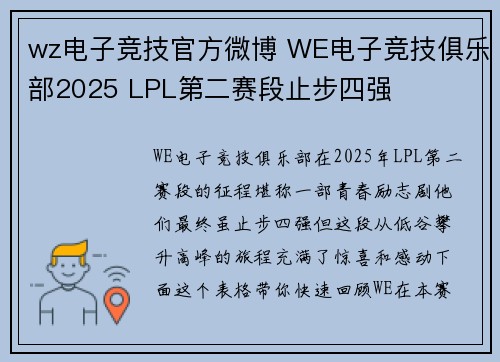 wz电子竞技官方微博 WE电子竞技俱乐部2025 LPL第二赛段止步四强

WE电子竞技俱乐部在2025年LPL第二赛段的征程堪称一部青春励志剧他们最终虽止步四强但这段从低谷攀升高峰的旅程充满了惊喜和感动下面这个表格带你快速回顾WE在本赛